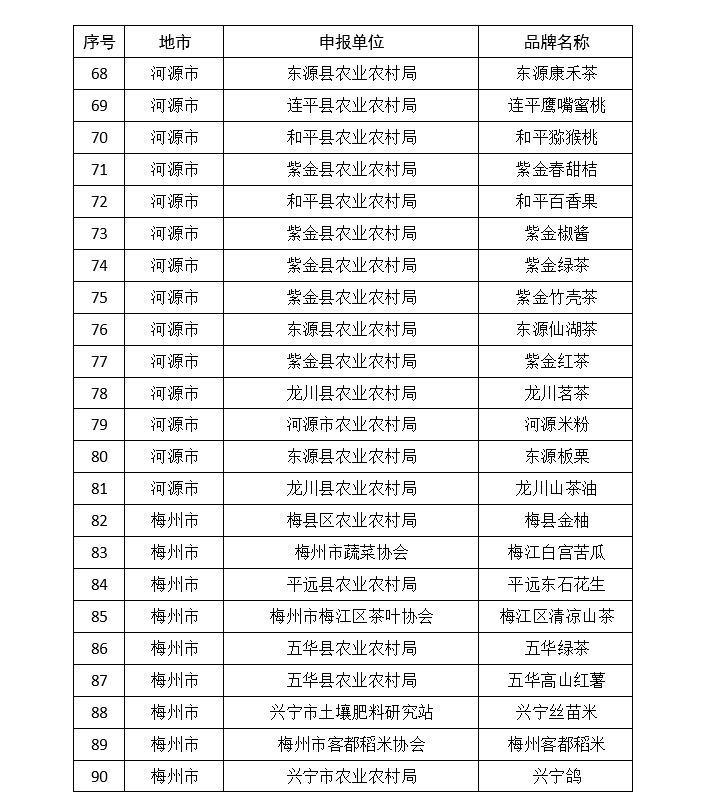 | 序号 | 地市 | 申报单位 | 品牌名称 |
|---|---|---|---|
| 68 | 河源市 | 东源县农业农村局 | 东源康禾茶 |
| 69 | 河源市 | 连平县农业农村局 | 连平鹰嘴蜜桃 |
| 70 | 河源市 | 和平县农业农村局 | 和平猕猴桃 |
| 71 | 河源市 | 紫金县农业农村局 | 紫金春甜桔 |
| 72 | 河源市 | 和平县农业农村局 | 和平百香果 |
| 73 | 河源市 | 紫金县农业农村局 | 紫金椒酱 |
| 74 | 河源市 | 紫金县农业农村局 | 紫金绿茶 |
| 75 | 河源市 | 紫金县农业农村局 | 紫金竹壳茶 |
| 76 | 河源市 | 东源县农业农村局 | 东源仙湖茶 |
| 77 | 河源市 | 紫金县农业农村局 | 紫金红茶 |
| 78 | 河源市 | 龙川县农业农村局 | 龙川茗茶 |
| 79 | 河源市 | 河源市农业农村局 | 河源米粉 |
| 80 | 河源市 | 东源县农业农村局 | 东源板栗 |
| 81 | 河源市 | 龙川县农业农村局 | 龙川山茶油 |
| 82 | 梅州市 | 梅县区农业农村局 | 梅县金柚 |
| 83 | 梅州市 | 梅州市蔬菜协会 | 梅江白宫苦瓜 |
| 84 | 梅州市 | 平远县农业农村局 | 平远东石花生 |
| 85 | 梅州市 | 梅州市梅江区茶叶协会 | 梅江区清凉山茶 |
| 86 | 梅州市 | 五华县农业农村局 | 五华绿茶 |
| 87 | 梅州市 | 五华县农业农村局 | 五华高山红薯 |
| 88 | 梅州市 | 兴宁市土壤肥料研究站 | 兴宁丝苗米 |
| 89 | 梅州市 | 梅州市客都稻米协会 | 梅州客都稻米 |
| 90 | 梅州市 | 兴宁市农业农村局 | 兴宁鸽 |